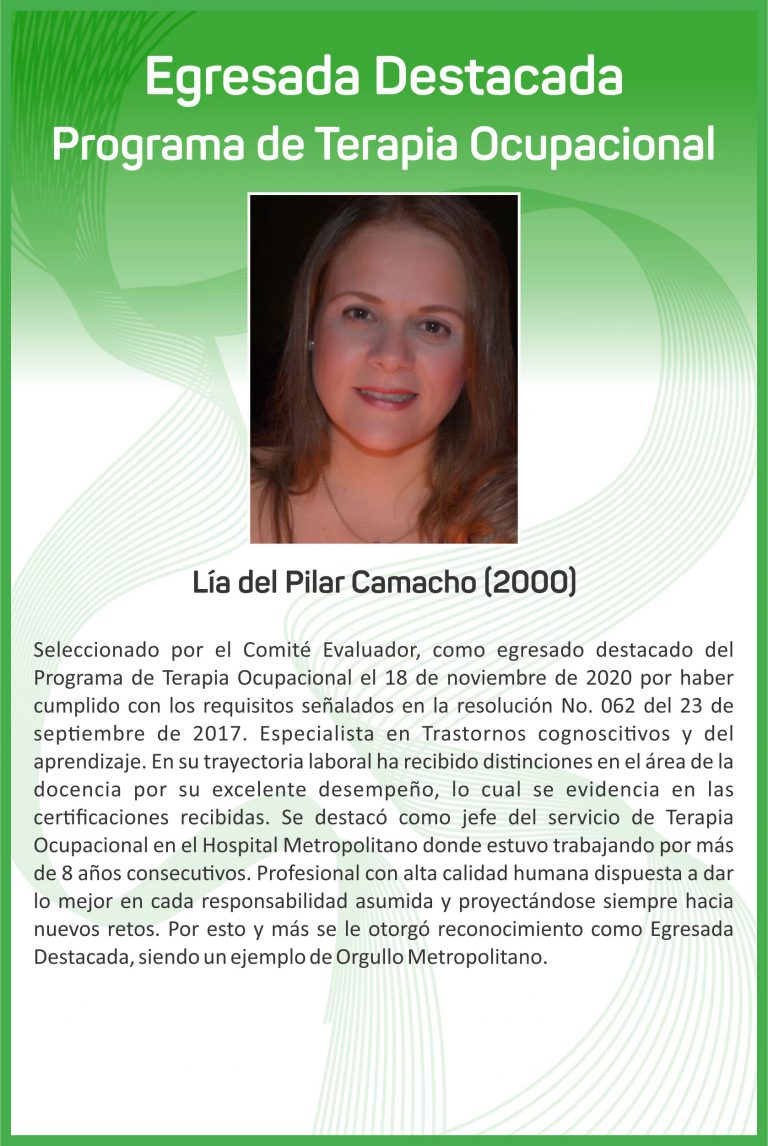 Egresada Destacada
Programa de Terapia Ocupacional

Lía del Pilar Camacho (2000)

Seleccionado por el Comité Evaluador, como egresado destacado del Programa de Terapia Ocupacional el 18 de noviembre de 2020 por haber cumplido con los requisitos señalados en la resolución No. 062 del 23 de septiembre de 2017. Especialista en Trastornos cognoscitivos y del aprendizaje. En su trayectoria laboral ha recibido distinciones en el área de la docencia por su excelente desempeño, lo cual se evidencia en las certificaciones recibidas. Se destacó como jefe del servicio de Terapia Ocupacional en el Hospital Metropolitano donde estuvo trabajando por más de 8 años consecutivos. Profesional con alta calidad humana dispuesta a dar lo mejor en cada responsabilidad asumida y proyectándose siempre hacia nuevos retos. Por esto y más se le otorgó reconocimiento como Egresada Destacada, siendo un ejemplo de Orgullo Metropolitano.